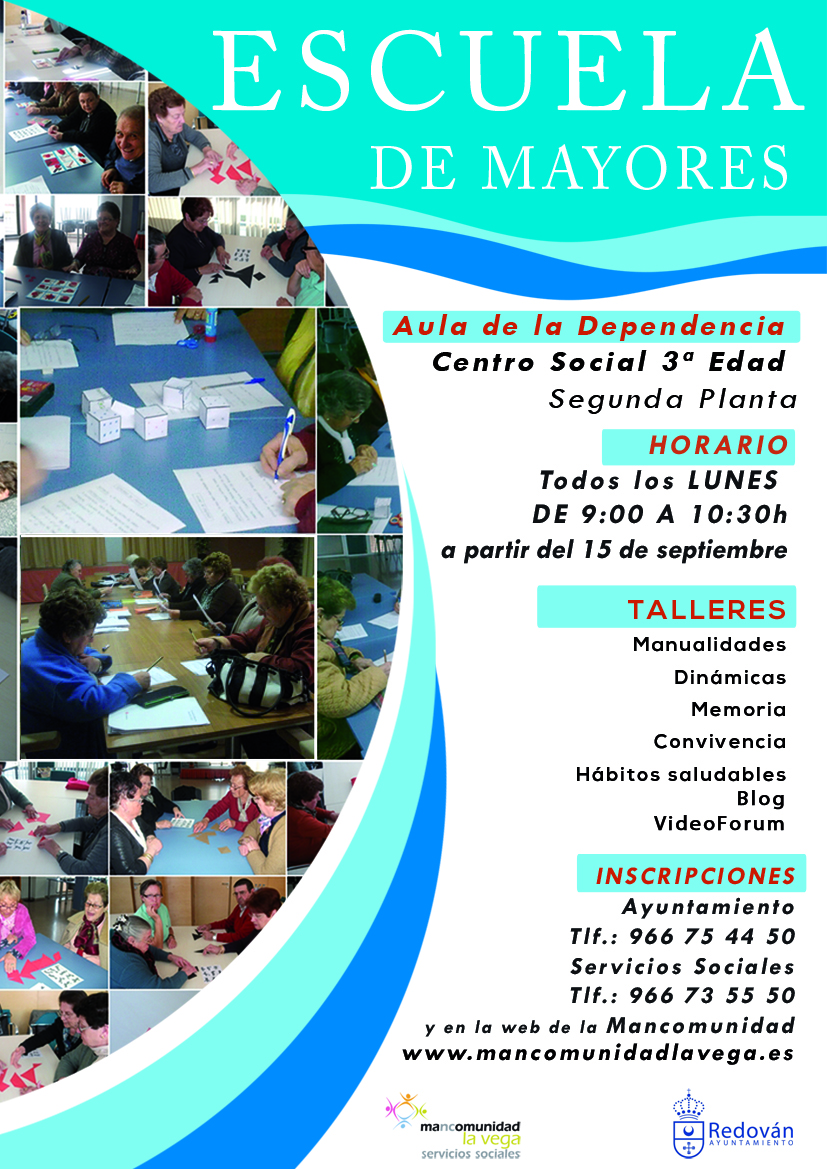 ESCUELA
DE MAYORES

Aula de la Dependencia
Centro Social 3ª Edad
Segunda Planta

HORARIO
Todos los LUNES
DE 9:00 A 10:30h
a partir del 15 de septiembre

TALLERES
Manualidades
Dinámicas
Memoria
Convivencia
Hábitos saludables
Blog
VideoForum

INSCRIPCIONES
Ayuntamiento
Tlf.: 966 75 44 50
Servicios Sociales
Tlf.: 966 73 55 50
y en la web de la Mancomunidad
www.mancomunidadlavega.es

mancomunidad
la vega
servicios sociales

Redován
AYUNTAMIENTO